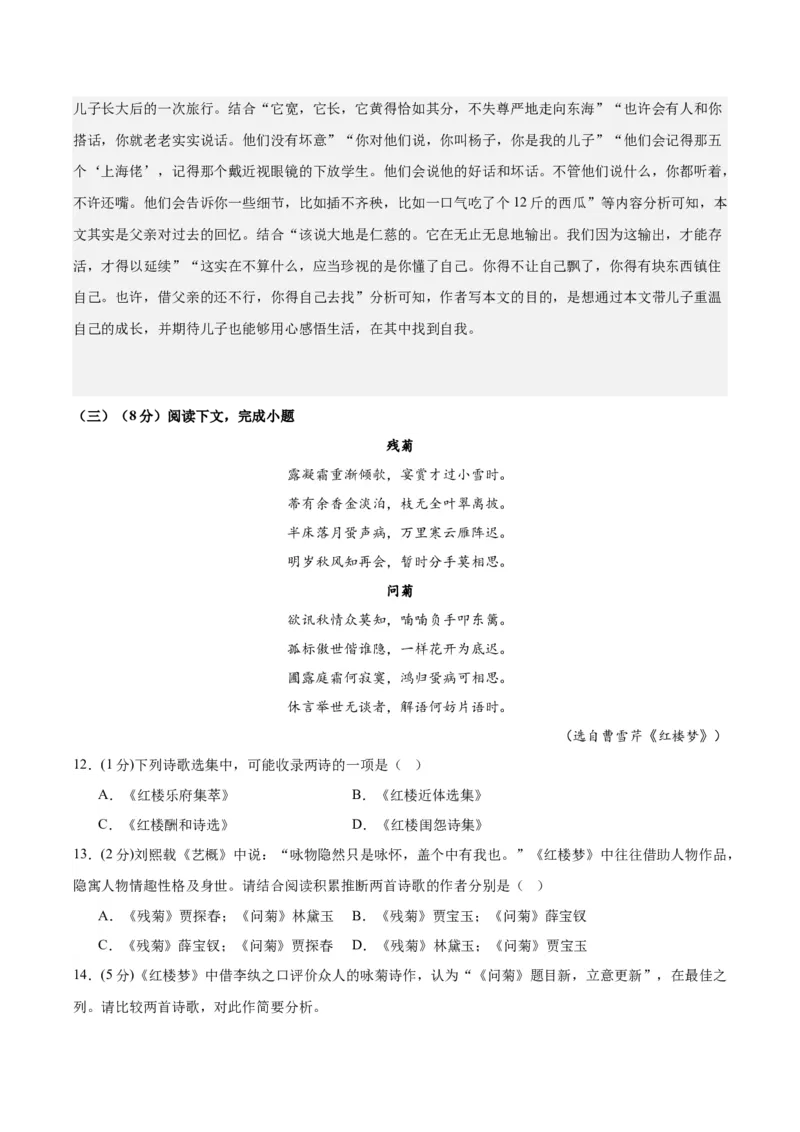 儿子长大后的一次旅行。结合“它宽，它长，它黄得恰如其分，不失尊严地走向东海”“也许会有人和你搭话，你就老老实实说话。他们没有坏意”“你对他们说，你叫杨子，你是我的儿子”“他们会记得那五个‘上海佬’，记得那个戴近视眼镜的下放学生。他们会说他的好话和坏话。不管他们说什么，你都听着，不许还嘴。他们会告诉你一些细节，比如插不齐秧，比如一口气吃了个12斤的西瓜”等内容分析可知，本文其实是父亲对过去的回忆。结合“该说大地是仁慈的。它在无止无息地输出。我们因为这输出，才能存活，才得以延续”“这实在不算什么，应当珍视的是你懂了自己。你得不让自己飘了，你得有块东西镇住自己。也许，借父亲的还不行，你得自己去找”分析可知，作者写本文的目的，是想通过本文带儿子重温自己的成长，并期待儿子也能够用心感悟生活，在其中找到自我。

（三）（8分）阅读下文，完成小题

残菊

露凝霜重渐倾欹，宴赏才过小雪时。
蒂有余香金淡泊，枝无全叶翠离披。
半床落月蛩声病，万里寒云雁阵迟。
明岁秋风知再会，暂时分手莫相思。

问菊

欲讯秋情众莫知，喃喃负手叩东篱。
孤标傲世偕谁隐，一样花开为底迟。
圃露庭霜何寂寞，鸿归蛩病可相思。
休言举世无谈者，解语何妨片语时。

（选自曹雪芹《红楼梦》）

12．(1分)下列诗歌选集中，可能收录两诗的一项是（ ）

A．《红楼乐府集萃》 B．《红楼近体选集》

C．《红楼酬和诗选》 D．《红楼闺怨诗集》

13．(2分)刘熙载《艺概》中说：“咏物隐然只是咏怀，盖个中有我也。”《红楼梦》中往往借助人物作品，隐寓人物情趣性格及身世。请结合阅读积累推断两首诗歌的作者分别是（ ）

A．《残菊》贾探春；《问菊》林黛玉 B．《残菊》贾宝玉；《问菊》薛宝钗

C．《残菊》薛宝钗；《问菊》贾探春 D．《残菊》林黛玉；《问菊》贾宝玉

14．(5分)《红楼梦》中借李纨之口评价众人的咏菊诗作，认为“《问菊》题目新，立意更新”，在最佳之列。请比较两首诗歌，对此作简要分析。